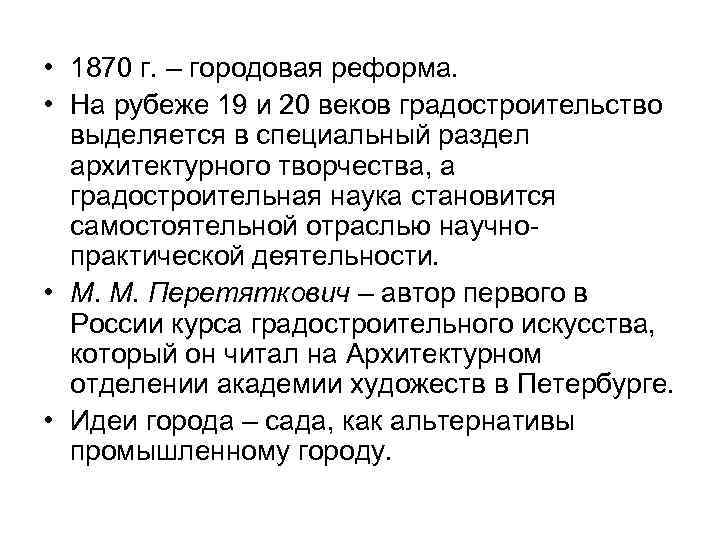 • 1870 г. – городовая реформа.
• На рубеже 19 и 20 веков градостроительство выделяется в специальный раздел архитектурного творчества, а градостроительная наука становится самостоятельной отраслью научно-практической деятельности.
• М. М. Перетяткович – автор первого в России курса градостроительного искусства, который он читал на Архитектурном отделении академии художеств в Петербурге.
• Идеи города – сада, как альтернативы промышленному городу.